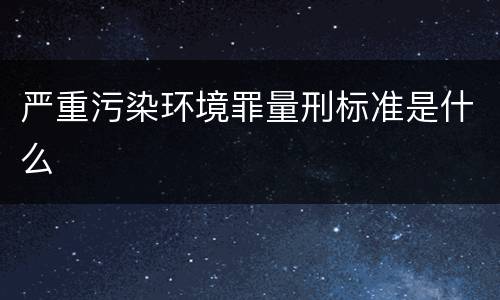 严重污染环境罪量刑标准是什么